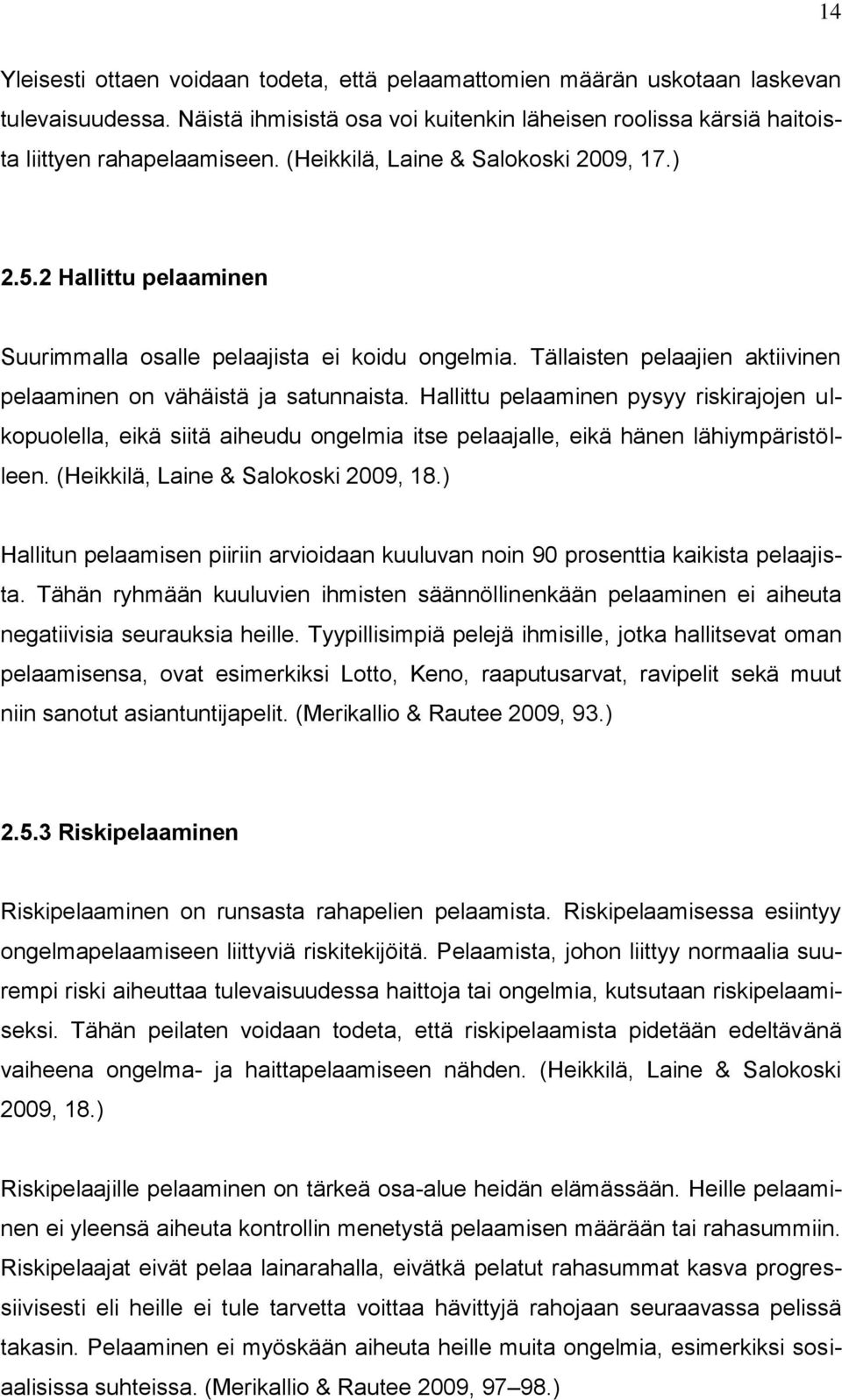 14

Yleisesti ottaen voidaan todeta, että pelaamattomien määrän uskotaan laskevan tulevaisuudessa. Näistä ihmisistä osa voi kuitenkin läheisen roolissa kärsiä haitoista liittyen rahapelaamiseen. (Heikkilä, Laine & Salokoski 2009, 17.)

2.5.2 Hallittu pelaaminen

Suurimmalla osalle pelaajista ei koidu ongelmia. Tällaisten pelaajien aktiivinen pelaaminen on vähäistä ja satunnaista. Hallittu pelaaminen pysyy riskirajojen ulkopuolella, eikä siitä aiheudu ongelmia itse pelaajalle, eikä hänen lähiympäristölleen. (Heikkilä, Laine & Salokoski 2009, 18.)

Hallitun pelaamisen piiriin arvioidaan kuuluvan noin 90 prosenttia kaikista pelaajista. Tähän ryhmään kuuluvien ihmisten säännöllinenkään pelaaminen ei aiheuta negatiivisia seurauksia heille. Tyypillisimpiä pelejä ihmisille, jotka hallitsevat oman pelaamisensa, ovat esimerkiksi Lotto, Keno, raaputusarvat, ravipelit sekä muut niin sanotut asiantuntijapelit. (Merikallio & Rautee 2009, 93.)

2.5.3 Riskipelaaminen

Riskipelaaminen on runsasta rahapelien pelaamista. Riskipelaamisessa esiintyy ongelmapelaamiseen liittyviä riskitekijöitä. Pelaamista, johon liittyy normaalia suurempi riski aiheuttaa tulevaisuudessa haittoja tai ongelmia, kutsutaan riskipelaamiseksi. Tähän peilaten voidaan todeta, että riskipelaamista pidetään edeltävänä vaiheena ongelma- ja haittapelaamiseen nähden. (Heikkilä, Laine & Salokoski 2009, 18.)

Riskipelaajille pelaaminen on tärkeä osa-alue heidän elämässään. Heille pelaaminen ei yleensä aiheuta kontrollin menetystä pelaamisen määrään tai rahasummiin. Riskipelaajat eivät pelaa lainarahalla, eivätkä pelatut rahasummat kasva progressiivisesti eli heille ei tule tarvetta voittaa hävittyjä rahojaan seuraavassa pelissä takasin. Pelaaminen ei myöskään aiheuta heille muita ongelmia, esimerkiksi sosiaalisissa suhteissa. (Merikallio & Rautee 2009, 97–98.)